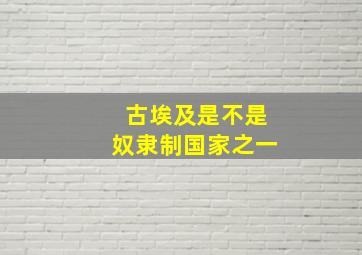 古埃及是不是
奴隶制国家之一